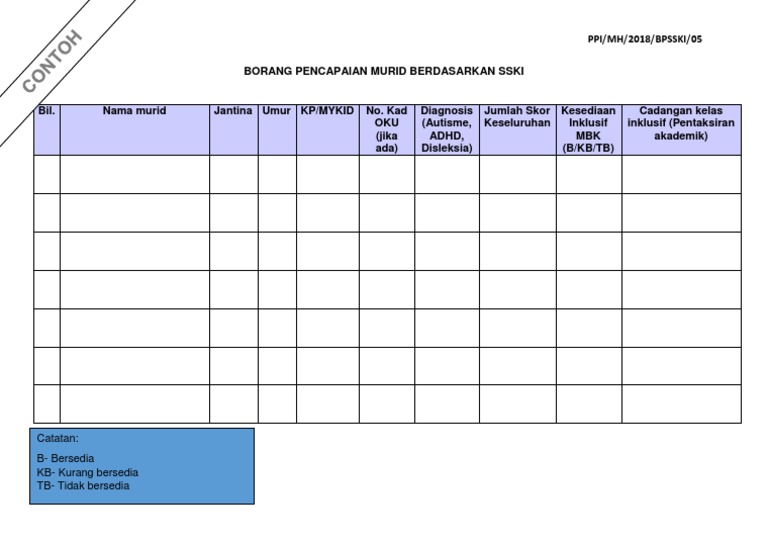 CONTOH

PPI/MH/2018/BPSSKI/05

BORANG PENCAPAIAN MURID BERDASARKAN SSKI

| Bil. | Nama murid | Jantina | Umur | KP/MYKID | No. Kad OKU (jika ada) | Diagnosis (Autisme, ADHD, Disleksia) | Jumlah Skor Keseluruhan | Kesediaan Inklusif MBK (B/KB/TB) | Cadangan kelas inklusif (Pentaksiran akademik) |
|---|---|---|---|---|---|---|---|---|---|
| | | | | | | | | | |
| | | | | | | | | | |
| | | | | | | | | | |
| | | | | | | | | | |
| | | | | | | | | | |
| | | | | | | | | | |
| | | | | | | | | | |

Catatan:

B- Bersedia
KB- Kurang bersedia
TB- Tidak bersedia